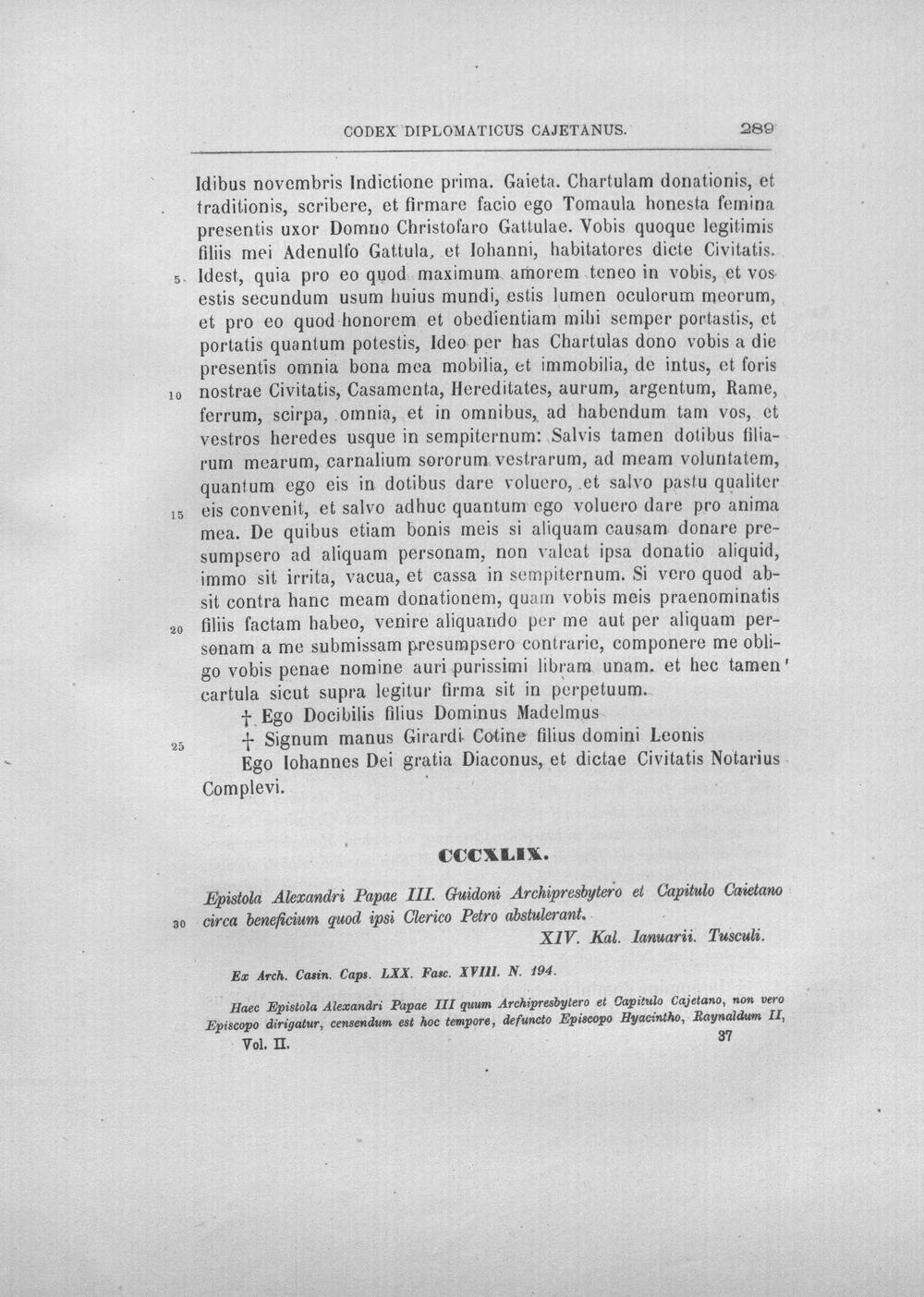 CODEX DIPLOMATICUS CAJETANUS. 289

Idibus novembris Indictione prima. Gaieta. Chartulam donationis, et traditionis, scribere, et firmare facio ego Tomaula honesta femina presentis uxor Domno Christofaro Gattulae. Vobis quoque legitimis filiis mei Adenulfo Gattula, et Iohanni, habitatores dicte Civitatis.
5 Idest, quia pro eo quod maximum amorem teneo in vobis, et vos estis secundum usum huius mundi, estis lumen oculorum meorum, et pro eo quod honorem et obedientiam mihi semper portastis, et portatis quantum potestis, Ideo per has Chartulas dono vobis a die presentis omnia bona mea mobilia, et immobilia, de intus, et foris
10 nostrae Civitatis, Casamenta, Hereditates, aurum, argentum, Rame, ferrum, scirpa, omnia, et in omnibus, ad habendum tam vos, et vestros heredes usque in sempiternum: Salvis tamen dotibus filiarum mearum, carnalium sororum vestrarum, ad meam voluntatem, quantum ego eis in dotibus dare voluero, et salvo pastu qualiter
15 eis convenit, et salvo adhuc quantum ego voluero dare pro anima mea. De quibus etiam bonis meis si aliquam causam donare presumpsero ad aliquam personam, non valeat ipsa donatio aliquid, immo sit irrita, vacua, et cassa in sempiternum. Si vero quod absit contra hanc meam donationem, quam vobis meis praenominatis
20 filiis factam habeo, venire aliquando per me aut per aliquam personam a me submissam presumpsero contrarie, componere me obligo vobis penae nomine auri purissimi libram unam. et hec tamen cartula sicut supra legitur firma sit in perpetuum.

† Ego Docibilis filius Dominus Madelmus
25 † Signum manus Girardi Cotine filius domini Leonis

Ego Iohannes Dei gratia Diaconus, et dictae Civitatis Notarius Complevi.

CCCXLIX.

Epistola Alexandri Papae III. Guidoni Archipresbytero et Capitulo Caietano
30 circa beneficium quod ipsi Clerico Petro abstulerant.
XIV. Kal. Ianuarii. Tusculi.

Ex Arch. Casin. Caps. LXX. Fasc. XVIII. N. 194.

Haec Epistola Alexandri Papae III quum Archipresbytero et Capitulo Cajetano, non vero Episcopo dirigatur, censendum est hoc tempore, defuncto Episcopo Hyacintho, Raynaldum II,

Vol. II. 37